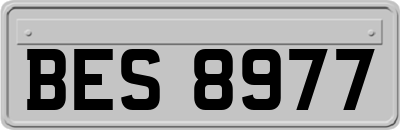 BES 8977